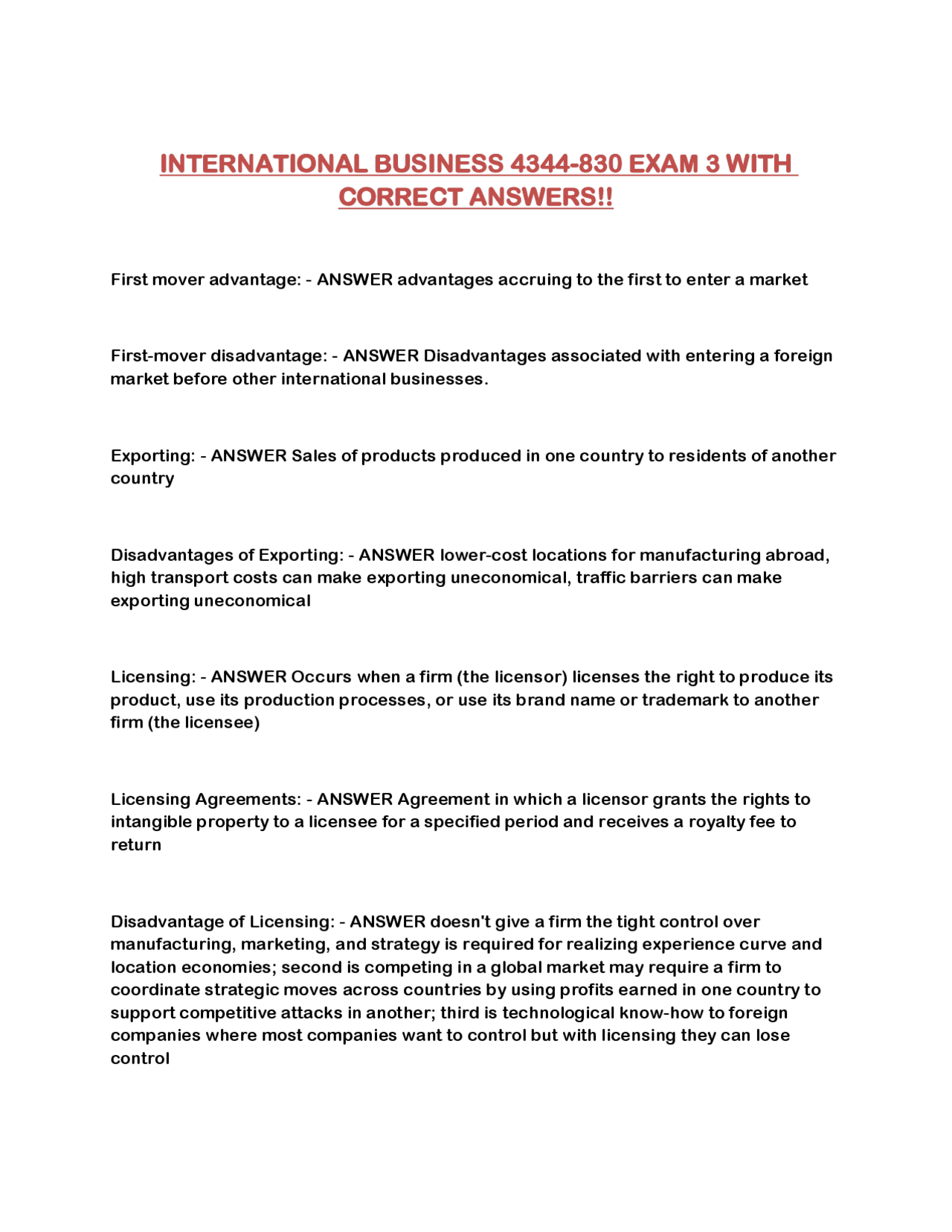 INTERNATIONAL BUSINESS 4344-830 EXAM 3 WITH CORRECT ANSWERS!!

First mover advantage: - ANSWER advantages accruing to the first to enter a market

First-mover disadvantage: - ANSWER Disadvantages associated with entering a foreign market before other international businesses.

Exporting: - ANSWER Sales of products produced in one country to residents of another country

Disadvantages of Exporting: - ANSWER lower-cost locations for manufacturing abroad, high transport costs can make exporting uneconomical, traffic barriers can make exporting uneconomical

Licensing: - ANSWER Occurs when a firm (the licensor) licenses the right to produce its product, use its production processes, or use its brand name or trademark to another firm (the licensee)

Licensing Agreements: - ANSWER Agreement in which a licensor grants the rights to intangible property to a licensee for a specified period and receives a royalty fee to return

Disadvantage of Licensing: - ANSWER doesn't give a firm the tight control over manufacturing, marketing, and strategy is required for realizing experience curve and location economies; second is competing in a global market may require a firm to coordinate strategic moves across countries by using profits earned in one country to support competitive attacks in another; third is technological know-how to foreign companies where most companies want to control but with licensing they can lose control